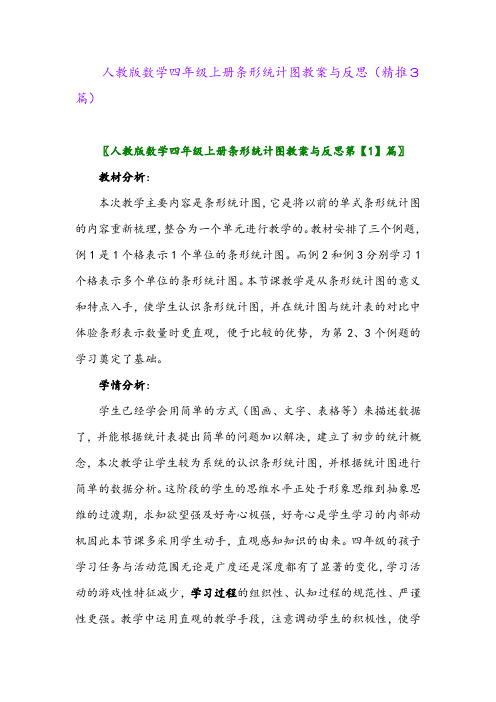 人教版数学四年级上册条形统计图教案与反思（精推3篇）

〖人教版数学四年级上册条形统计图教案与反思第【1】篇〗

教材分析：

本次教学主要内容是条形统计图，它是将以前的单式条形统计图的内容重新梳理，整合为一个单元进行教学的。教材安排了三个例题，例1是1个格表示1个单位的条形统计图。而例2和例3分别学习1个格表示多个单位的条形统计图。本节课教学是从条形统计图的意义和特点入手，使学生认识条形统计图，并在统计图与统计表的对比中体验条形表示数量时更直观，便于比较的优势，为第2、3个例题的学习奠定了基础。

学情分析：

学生已经学会用简单的方式（图画、文字、表格等）来描述数据了，并能根据统计表提出简单的问题加以解决，建立了初步的统计概念，本次教学让学生较为系统的认识条形统计图，并根据统计图进行简单的数据分析。这阶段的学生的思维水平正处于形象思维到抽象思维的过渡期，求知欲望强及好奇心极强，好奇心是学生学习的内部动机因此本节课多采用学生动手，直观感知知识的由来。四年级的孩子学习任务与活动范围无论是广度还是深度都有了显著的变化，学习活动的游戏性特征减少，学习过程的组织性、认知过程的规范性、严谨性更强。教学中运用直观的教学手段，注意调动学生的积极性，使学